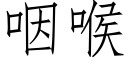 咽喉